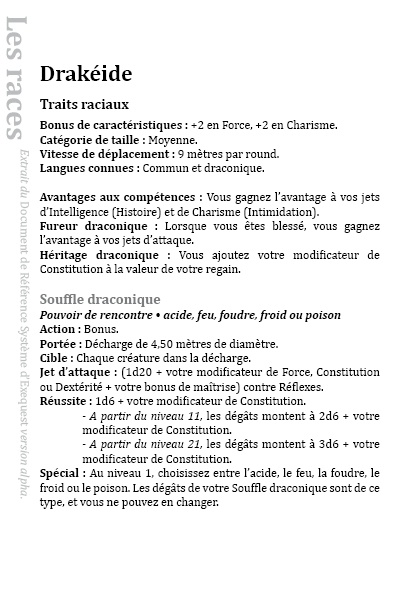 Les races

Extrait du Document de Référence Système d'Exequest version alpha.

Drakéide

Traits raciaux

Bonus de caractéristiques : +2 en Force, +2 en Charisme.
Catégorie de taille : Moyenne.
Vitesse de déplacement : 9 mètres par round.
Langues connues : Commun et draconique.

Avantages aux compétences : Vous gagnez l'avantage à vos jets d'Intelligence (Histoire) et de Charisme (Intimidation).
Fureur draconique : Lorsque vous êtes blessé, vous gagnez l'avantage à vos jets d'attaque.
Héritage draconique : Vous ajoutez votre modificateur de Constitution à la valeur de votre regain.

Souffle draconique
Pouvoir de rencontre • acide, feu, foudre, froid ou poison
Action : Bonus.
Portée : Décharge de 4,50 mètres de diamètre.
Cible : Chaque créature dans la décharge.
Jet d'attaque : (1d20 + votre modificateur de Force, Constitution ou Dextérité + votre bonus de maîtrise) contre Réflexes.
Réussite : 1d6 + votre modificateur de Constitution.
- A partir du niveau 11, les dégâts montent à 2d6 + votre modificateur de Constitution.
- A partir du niveau 21, les dégâts montent à 3d6 + votre modificateur de Constitution.
Spécial : Au niveau 1, choisissez entre l'acide, le feu, la foudre, le froid ou le poison. Les dégâts de votre Souffle draconique sont de ce type, et vous ne pouvez en changer.